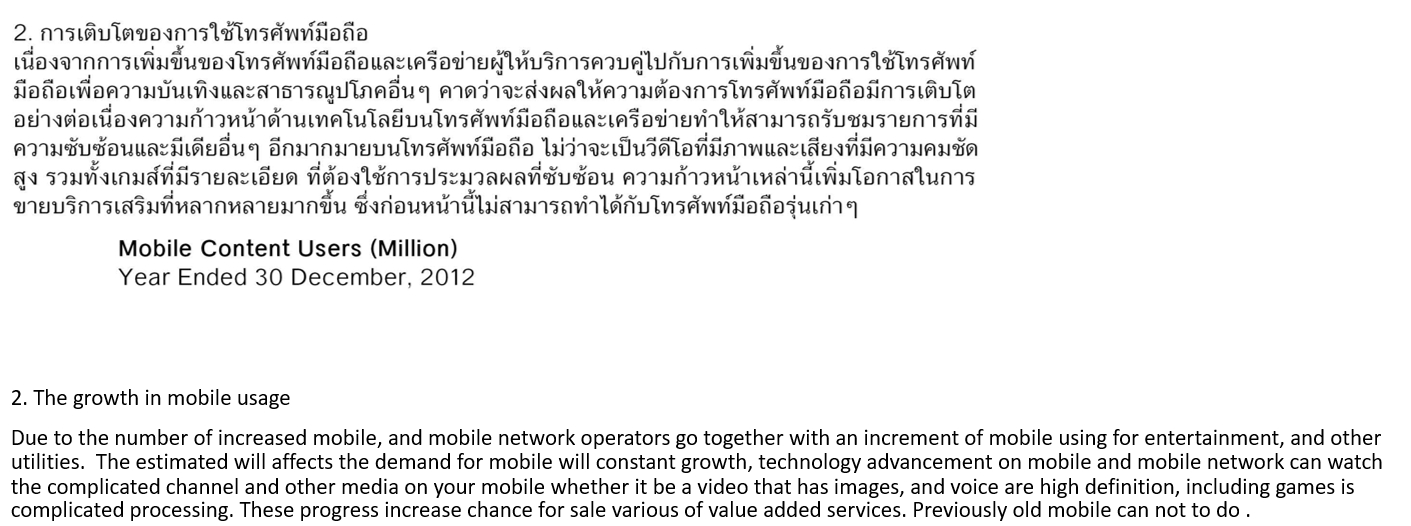 2. การเติบโตของการใช้โทรศัพท์มือถือ
เนื่องจากการเพิ่มขึ้นของโทรศัพท์มือถือและเครือข่ายผู้ให้บริการควบคู่ไปกับการเพิ่มขึ้นของการใช้โทรศัพท์มือถือเพื่อความบันเทิงและสาธารณูปโภคอื่นๆ คาดว่าจะส่งผลให้ความต้องการโทรศัพท์มือถือมีการเติบโตอย่างต่อเนื่องความก้าวหน้าด้านเทคโนโลยีบนโทรศัพท์มือถือและเครือข่ายทำให้สามารถรับชมรายการที่มีความซับซ้อนและมีเดียอื่นๆ อีกมากมายบนโทรศัพท์มือถือ ไม่ว่าจะเป็นวีดีโอที่มีภาพและเสียงที่มีความคมชัดสูง รวมทั้งเกมส์ที่มีรายละเอียด ที่ต้องใช้การประมวลผลที่ซับซ้อน ความก้าวหน้าเหล่านี้เพิ่มโอกาสในการขายบริการเสริมที่หลากหลายมากขึ้น ซึ่งก่อนหน้านี้ไม่สามารถทำได้กับโทรศัพท์มือถือรุ่นเก่าๆ

Mobile Content Users (Million)
Year Ended 30 December, 2012

2. The growth in mobile usage

Due to the number of increased mobile, and mobile network operators go together with an increment of mobile using for entertainment, and other utilities. The estimated will affects the demand for mobile will constant growth, technology advancement on mobile and mobile network can watch the complicated channel and other media on your mobile whether it be a video that has images, and voice are high definition, including games is complicated processing. These progress increase chance for sale various of value added services. Previously old mobile can not to do .